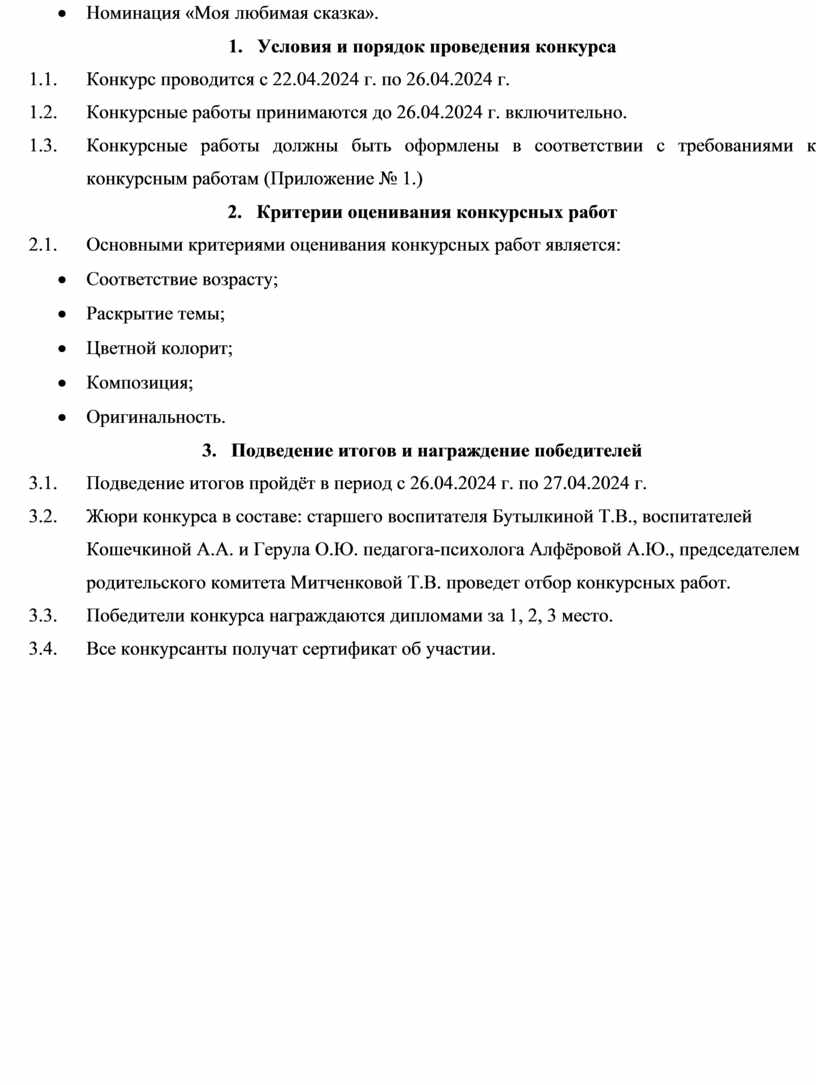 • Номинация «Моя любимая сказка».

1. Условия и порядок проведения конкурса

1.1. Конкурс проводится с 22.04.2024 г. по 26.04.2024 г.

1.2. Конкурсные работы принимаются до 26.04.2024 г. включительно.

1.3. Конкурсные работы должны быть оформлены в соответствии с требованиями к конкурсным работам (Приложение № 1.)

2. Критерии оценивания конкурсных работ

2.1. Основными критериями оценивания конкурсных работ является:

• Соответствие возрасту;

• Раскрытие темы;

• Цветной колорит;

• Композиция;

• Оригинальность.

3. Подведение итогов и награждение победителей

3.1. Подведение итогов пройдёт в период с 26.04.2024 г. по 27.04.2024 г.

3.2. Жюри конкурса в составе: старшего воспитателя Бутылкиной Т.В., воспитателей Кошечкиной А.А. и Герула О.Ю. педагога-психолога Алфёровой А.Ю., председателем родительского комитета Митченковой Т.В. проведет отбор конкурсных работ.

3.3. Победители конкурса награждаются дипломами за 1, 2, 3 место.

3.4. Все конкурсанты получат сертификат об участии.